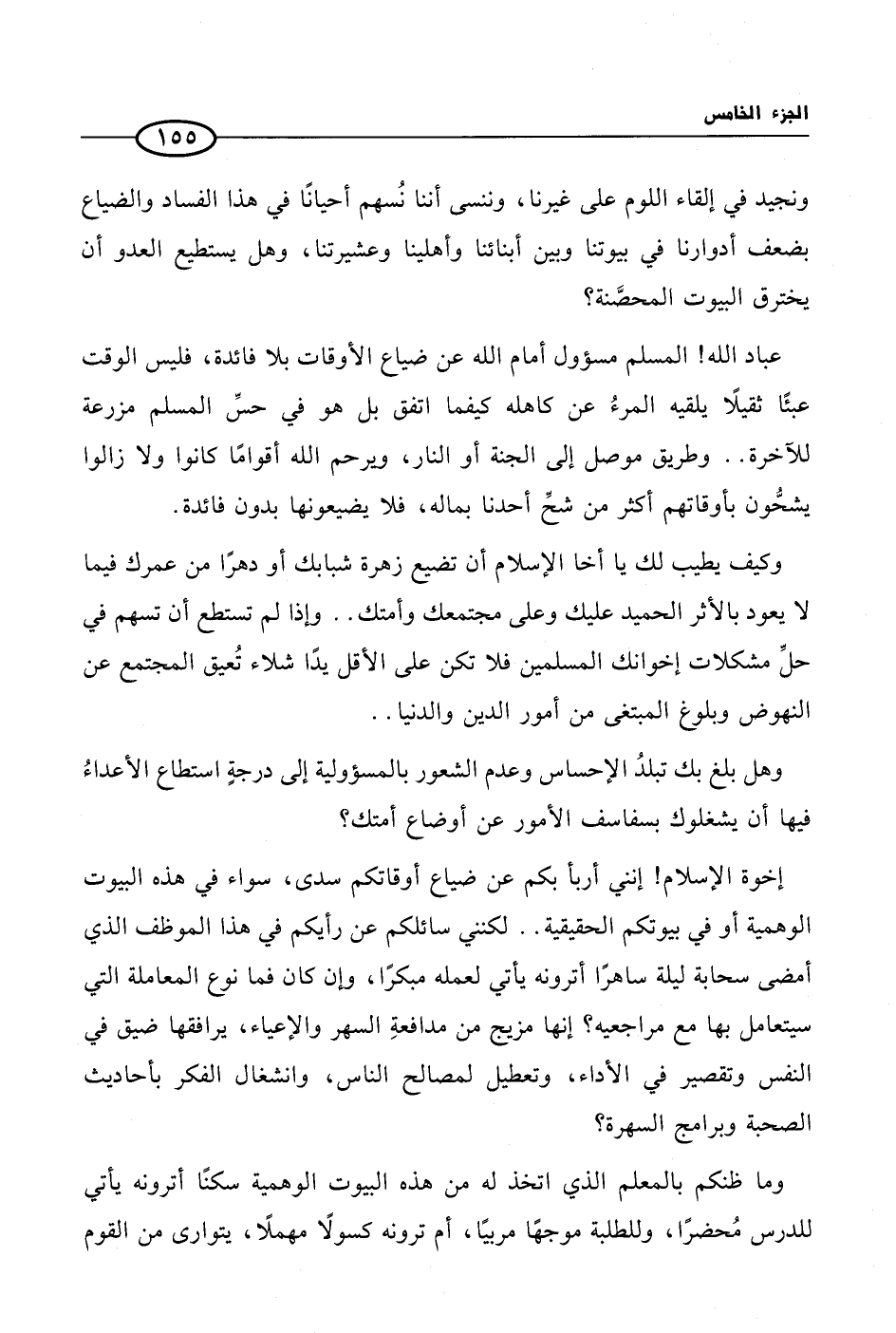 الجزء الخامس

١٥٥

ونجيد في إلقاء اللوم على غيرنا، وننسى أننا نُسهم أحيانًا في هذا الفساد والضياع بضعف أدوارنا في بيوتنا وبين أبنائنا وأهلينا وعشيرتنا، وهل يستطيع العدو أن يخترق البيوت المحصَّنة؟

عباد الله! المسلم مسؤول أمام الله عن ضياع الأوقات بلا فائدة، فليس الوقت عبئًا ثقيلًا يلقيه المرءُ عن كاهله كيفما اتفق بل هو في حسِّ المسلم مزرعة للآخرة.. وطريق موصل إلى الجنة أو النار، ويرحم الله أقوامًا كانوا ولا زالوا يشحُّون بأوقاتهم أكثر من شحِّ أحدنا بماله، فلا يضيعونها بدون فائدة.

وكيف يطيب لك يا أخا الإسلام أن تضيع زهرة شبابك أو دهرًا من عمرك فيما لا يعود بالأثر الحميد عليك وعلى مجتمعك وأمتك.. وإذا لم تستطع أن تسهم في حلِّ مشكلات إخوانك المسلمين فلا تكن على الأقل يدًا شلاء تُعيق المجتمع عن النهوض وبلوغ المبتغى من أمور الدين والدنيا..

وهل بلغ بك تبلدُ الإحساس وعدم الشعور بالمسؤولية إلى درجةٍ استطاع الأعداءُ فيها أن يشغلوك بسفاسف الأمور عن أوضاع أمتك؟

إخوة الإسلام! إنني أربأ بكم عن ضياع أوقاتكم سدى، سواء في هذه البيوت الوهمية أو في بيوتكم الحقيقية.. لكنني سائلكم عن رأيكم في هذا الموظف الذي أمضى سحابة ليلة ساهرًا أترونه يأتي لعمله مبكرًا، وإن كان فما نوع المعاملة التي سيتعامل بها مع مراجعيه؟ إنها مزيج من مدافعةِ السهر والإعياء، يرافقها ضيق في النفس وتقصير في الأداء، وتعطيل لمصالح الناس، وانشغال الفكر بأحاديث الصحبة وبرامج السهرة؟

وما ظنكم بالمعلم الذي اتخذ له من هذه البيوت الوهمية سكنًا أترونه يأتي للدرس مُحضرًا، وللطلبة موجهًا مربيًا، أم ترونه كسولًا مهملًا، يتوارى من القوم